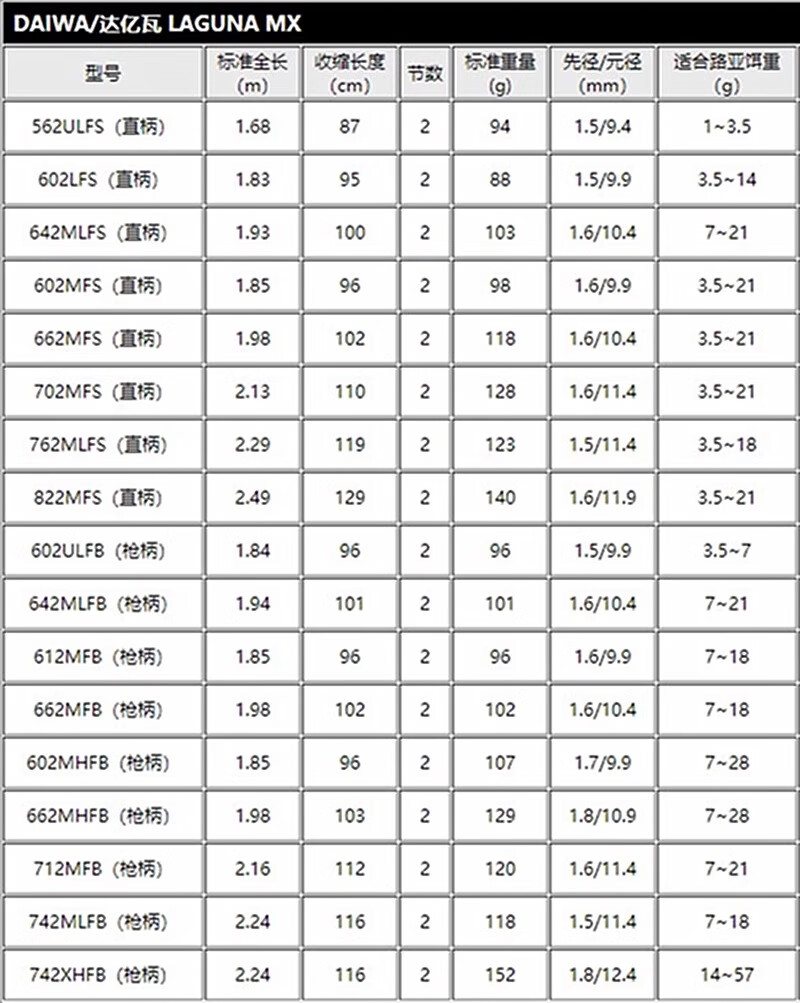 DAIWA/达亿瓦 LAGUNA MX

| 型号 | 标准全长 (m) | 收缩长度 (cm) | 节数 | 标准重量 (g) | 先径/元径 (mm) | 适合路亚饵重 (g) |
|---|---|---|---|---|---|---|
| 562ULFS（直柄） | 1.68 | 87 | 2 | 94 | 1.5/9.4 | 1~3.5 |
| 602LFS（直柄） | 1.83 | 95 | 2 | 88 | 1.5/9.9 | 3.5~14 |
| 642MLFS（直柄） | 1.93 | 100 | 2 | 103 | 1.6/10.4 | 7~21 |
| 602MFS（直柄） | 1.85 | 96 | 2 | 98 | 1.6/9.9 | 3.5~21 |
| 662MFS（直柄） | 1.98 | 102 | 2 | 118 | 1.6/10.4 | 3.5~21 |
| 702MFS（直柄） | 2.13 | 110 | 2 | 128 | 1.6/11.4 | 3.5~21 |
| 762MLFS（直柄） | 2.29 | 119 | 2 | 123 | 1.5/11.4 | 3.5~18 |
| 822MFS（直柄） | 2.49 | 129 | 2 | 140 | 1.6/11.9 | 3.5~21 |
| 602ULFB（枪柄） | 1.84 | 96 | 2 | 96 | 1.5/9.9 | 3.5~7 |
| 642MLFB（枪柄） | 1.94 | 101 | 2 | 101 | 1.6/10.4 | 7~21 |
| 612MFB（枪柄） | 1.85 | 96 | 2 | 96 | 1.6/9.9 | 7~18 |
| 662MFB（枪柄） | 1.98 | 102 | 2 | 102 | 1.6/10.4 | 7~18 |
| 602MHFB（枪柄） | 1.85 | 96 | 2 | 107 | 1.7/9.9 | 7~28 |
| 662MHFB（枪柄） | 1.98 | 103 | 2 | 129 | 1.8/10.9 | 7~28 |
| 712MFB（枪柄） | 2.16 | 112 | 2 | 120 | 1.6/11.4 | 7~21 |
| 742MLFB（枪柄） | 2.24 | 116 | 2 | 118 | 1.5/11.4 | 7~18 |
| 742XHFB（枪柄） | 2.24 | 116 | 2 | 152 | 1.8/12.4 | 14~57 |